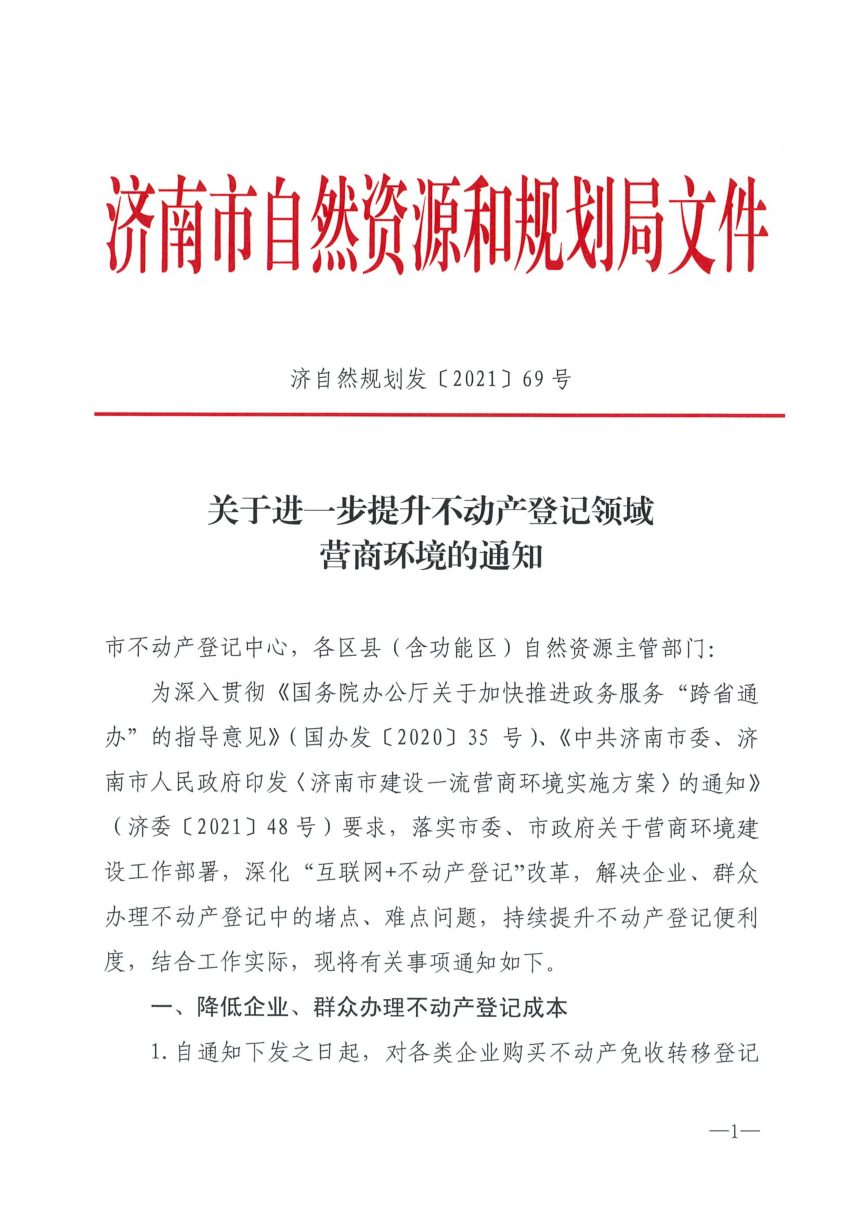 济南市自然资源和规划局文件

济自然规划发〔2021〕69号

关于进一步提升不动产登记领域
营商环境的通知

市不动产登记中心，各区县（含功能区）自然资源主管部门：

为深入贯彻《国务院办公厅关于加快推进政务服务“跨省通办”的指导意见》（国办发〔2020〕35号）、《中共济南市委、济南市人民政府印发〈济南市建设一流营商环境实施方案〉的通知》（济委〔2021〕48号）要求，落实市委、市政府关于营商环境建设工作部署，深化“互联网+不动产登记”改革，解决企业、群众办理不动产登记中的堵点、难点问题，持续提升不动产登记便利度，结合工作实际，现将有关事项通知如下。

一、降低企业、群众办理不动产登记成本

1.自通知下发之日起，对各类企业购买不动产免收转移登记

—1—